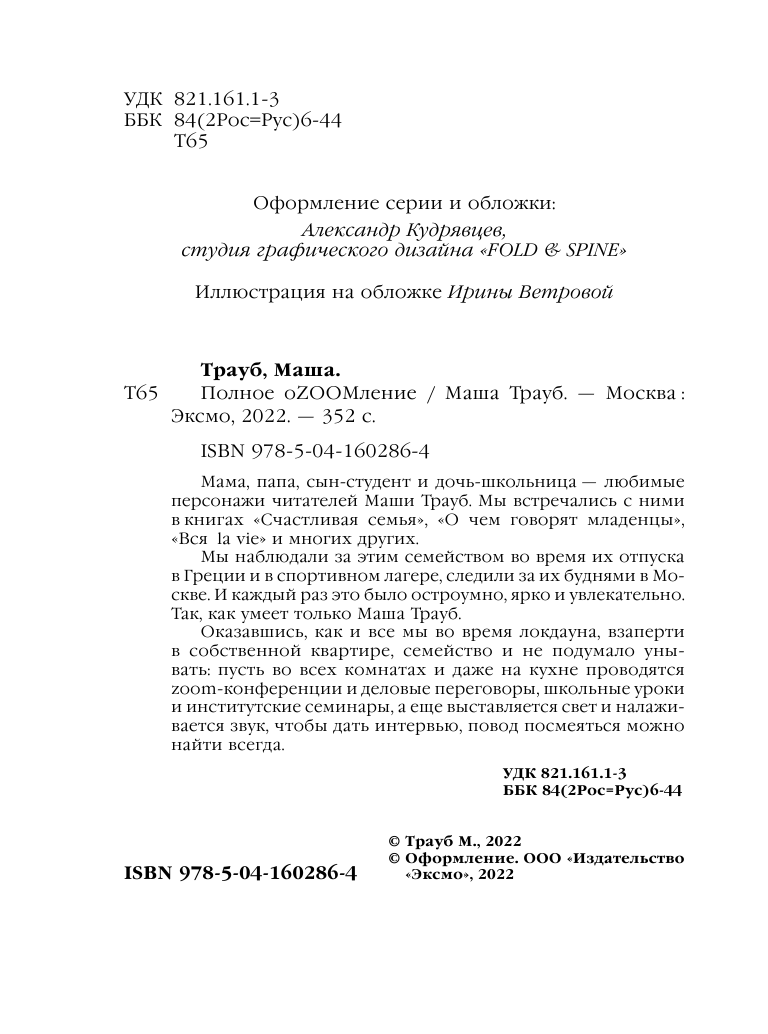 УДК 821.161.1-3
ББК 84(2Рос=Рус)6-44
Т65

Оформление серии и обложки:
Александр Кудрявцев,
студия графического дизайна «FOLD & SPINE»

Иллюстрация на обложке Ирины Ветровой

Трауб, Маша.
Т65 Полное оZOOMление / Маша Трауб. — Москва : Эксмо, 2022. — 352 с.

ISBN 978-5-04-160286-4

Мама, папа, сын-студент и дочь-школьница — любимые персонажи читателей Маши Трауб. Мы встречались с ними в книгах «Счастливая семья», «О чем говорят младенцы», «Вся la vie» и многих других.

Мы наблюдали за этим семейством во время их отпуска в Греции и в спортивном лагере, следили за их буднями в Москве. И каждый раз это было остроумно, ярко и увлекательно. Так, как умеет только Маша Трауб.

Оказавшись, как и все мы во время локдауна, взаперти в собственной квартире, семейство и не подумало унывать: пусть во всех комнатах и даже на кухне проводятся zoom-конференции и деловые переговоры, школьные уроки и институтские семинары, а еще выставляется свет и налаживается звук, чтобы дать интервью, повод посмеяться можно найти всегда.

УДК 821.161.1-3
ББК 84(2Рос=Рус)6-44

© Трауб М., 2022
© Оформление. ООО «Издательство «Эксмо», 2022

ISBN 978-5-04-160286-4